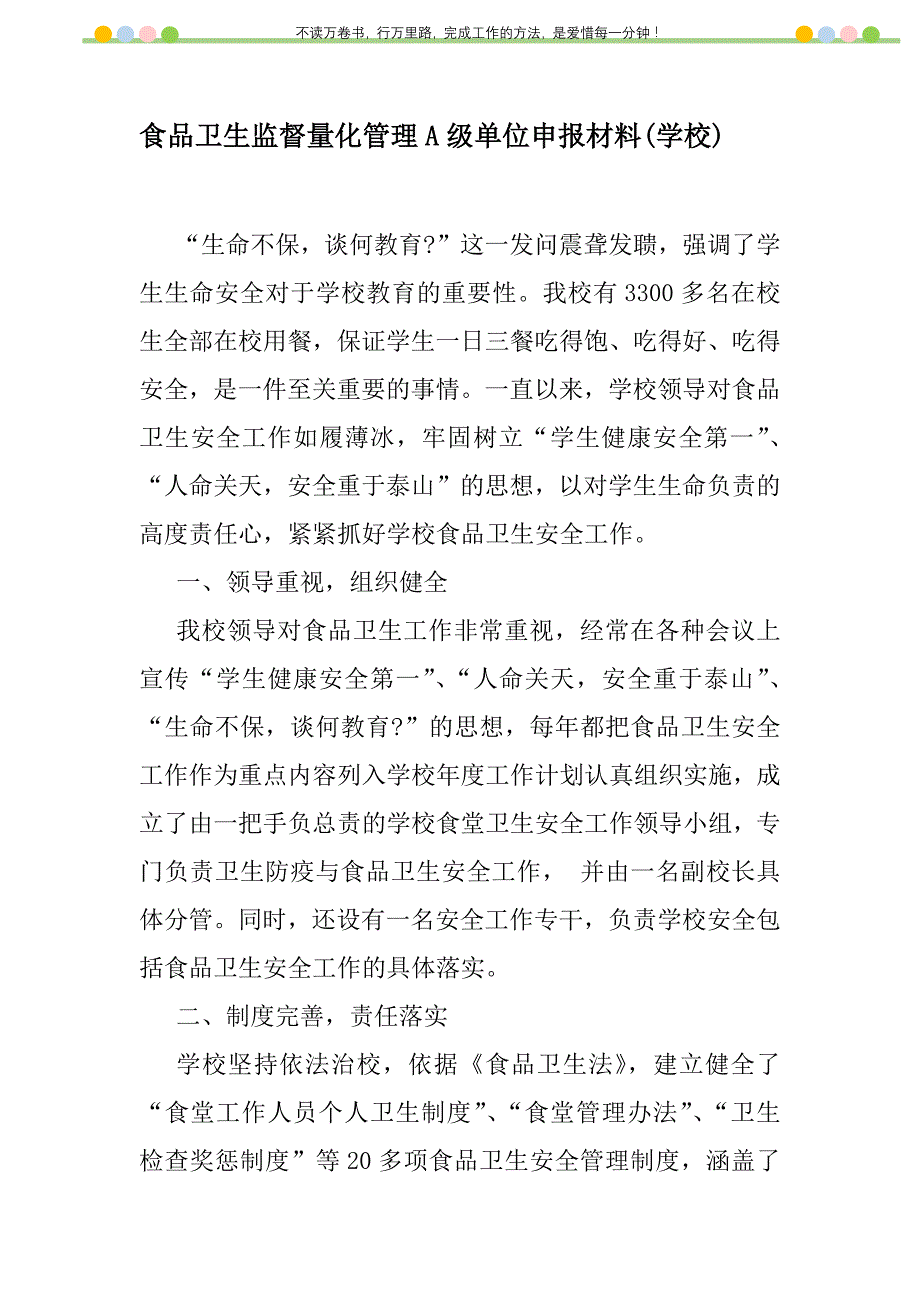 不读万卷书，行万里路，完成工作的方法，是爱惜每一分钟！

食品卫生监督量化管理A级单位申报材料(学校)

“生命不保，谈何教育?”这一发问震聋发聩，强调了学生生命安全对于学校教育的重要性。我校有3300多名在校生全部在校用餐，保证学生一日三餐吃得饱、吃得好、吃得安全，是一件至关重要的事情。一直以来，学校领导对食品卫生安全工作如履薄冰，牢固树立“学生健康安全第一”、“人命关天，安全重于泰山”的思想，以对学生生命负责的高度责任心，紧紧抓好学校食品卫生安全工作。

一、领导重视，组织健全

我校领导对食品卫生工作非常重视，经常在各种会议上宣传“学生健康安全第一”、“人命关天，安全重于泰山”、“生命不保，谈何教育?”的思想，每年都把食品卫生安全工作作为重点内容列入学校年度工作计划认真组织实施，成立了由一把手负总责的学校食堂卫生安全工作领导小组，专门负责卫生防疫与食品卫生安全工作， 并由一名副校长具体分管。同时，还设有一名安全工作专干，负责学校安全包括食品卫生安全工作的具体落实。

二、制度完善，责任落实

学校坚持依法治校，依据《食品卫生法》，建立健全了“食堂工作人员个人卫生制度”、“食堂管理办法”、“卫生检查奖惩制度”等20多项食品卫生安全管理制度，涵盖了